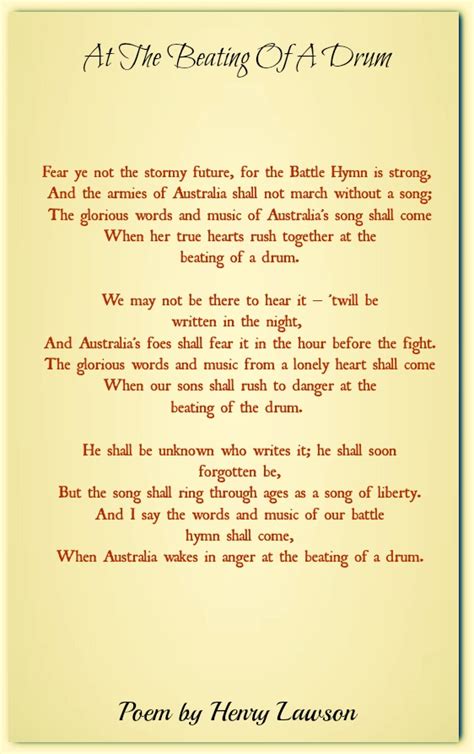 At The Beating Of A Drum

Fear ye not the stormy future, for the Battle Hymn is strong,
And the armies of Australia shall not march without a song;
The glorious words and music of Australia's song shall come
When her true hearts rush together at the
beating of a drum.

We may not be there to hear it – 'twill be
written in the night,
And Australia's foes shall fear it in the hour before the fight.
The glorious words and music from a lonely heart shall come
When our sons shall rush to danger at the
beating of the drum.

He shall be unknown who writes it; he shall soon
forgotten be,
But the song shall ring through ages as a song of liberty.
And I say the words and music of our battle
hymn shall come,
When Australia wakes in anger at the beating of a drum.

Poem by Henry Lawson